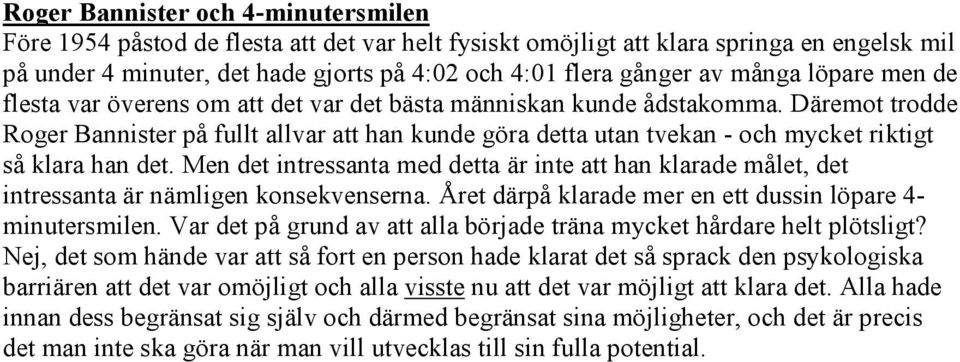 Roger Bannister och 4-minutersmilen
Före 1954 påstod de flesta att det var helt fysiskt omöjligt att klara springa en engelsk mil på under 4 minuter, det hade gjorts på 4:02 och 4:01 flera gånger av många löpare men de flesta var överens om att det var det bästa människan kunde ådstakomma. Däremot trodde Roger Bannister på fullt allvar att han kunde göra detta utan tvekan - och mycket riktigt så klara han det. Men det intressanta med detta är inte att han klarade målet, det intressanta är nämligen konsekvenserna. Året därpå klarade mer en ett dussin löpare 4-minutersmilen. Var det på grund av att alla började träna mycket hårdare helt plötsligt? Nej, det som hände var att så fort en person hade klarat det så sprack den psykologiska barriären att det var omöjligt och alla visste nu att det var möjligt att klara det. Alla hade innan dess begränsat sig själv och därmed begränsat sina möjligheter, och det är precis det man inte ska göra när man vill utvecklas till sin fulla potential.